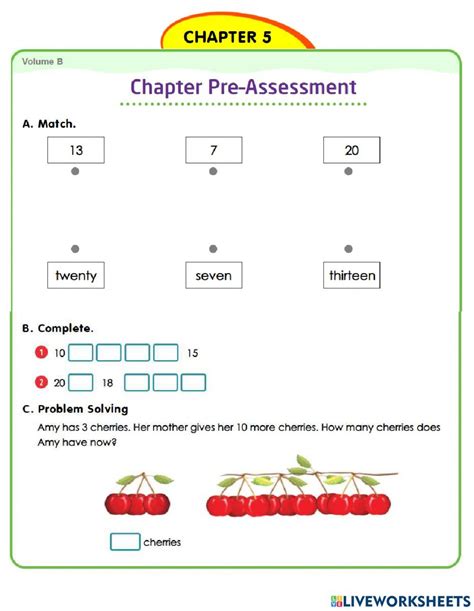 CHAPTER 5

Volume B

Chapter Pre-Assessment

A. Match.

13

7

20

twenty

seven

thirteen

B. Complete.

1 10 15

2 20 18

C. Problem Solving

Amy has 3 cherries. Her mother gives her 10 more cherries. How many cherries does Amy have now?

cherries

LIVEWORKSHEETS